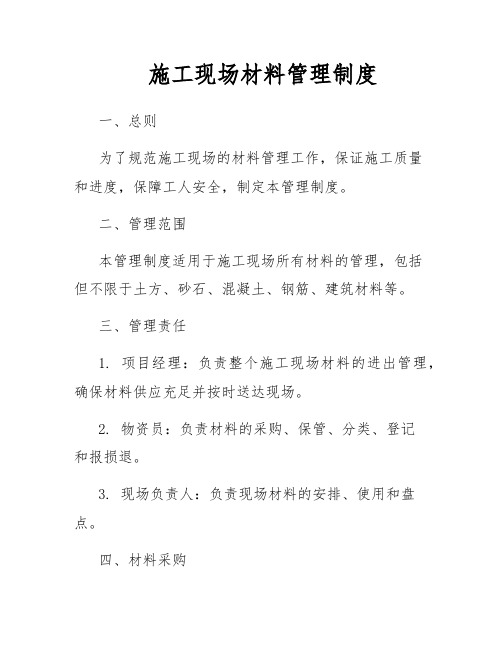 施工现场材料管理制度

一、总则

为了规范施工现场的材料管理工作，保证施工质量和进度，保障工人安全，制定本管理制度。

二、管理范围

本管理制度适用于施工现场所有材料的管理，包括但不限于土方、砂石、混凝土、钢筋、建筑材料等。

三、管理责任

1. 项目经理：负责整个施工现场材料的进出管理，确保材料供应充足并按时送达现场。

2. 物资员：负责材料的采购、保管、分类、登记和报损退。

3. 现场负责人：负责现场材料的安排、使用和盘点。

四、材料采购